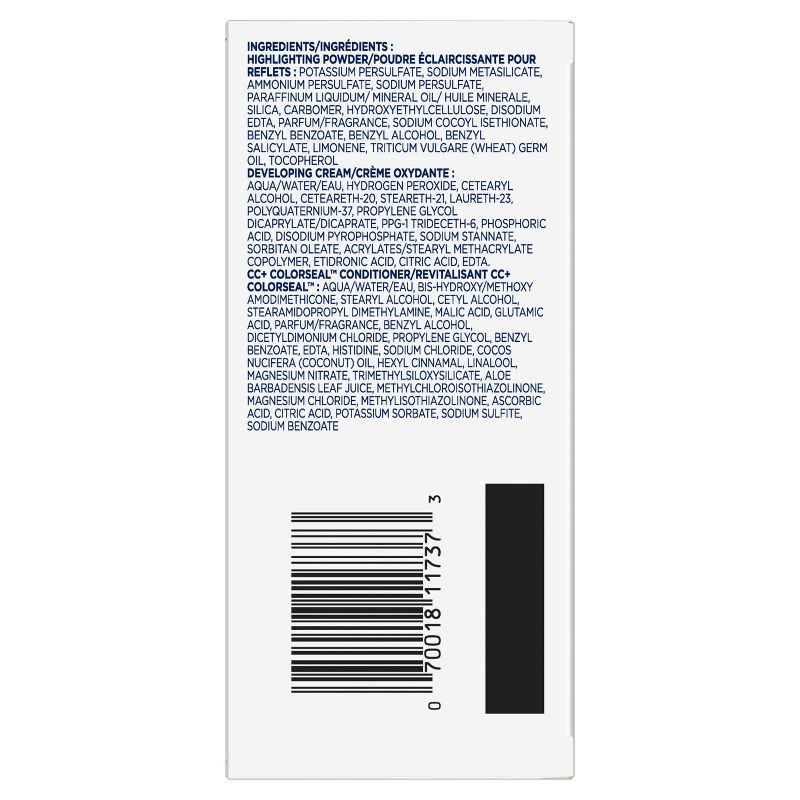 INGREDIENTS/INGRÉDIENTS :
HIGHLIGHTING POWDER/POUDRE ÉCLAIRCISSANTE POUR REFLETS : POTASSIUM PERSULFATE, SODIUM METASILICATE, AMMONIUM PERSULFATE, SODIUM PERSULFATE, PARAFFINUM LIQUIDUM/ MINERAL OIL/ HUILE MINERALE, SILICA, CARBOMER, HYDROXYETHYLCELLULOSE, DISODIUM EDTA, PARFUM/FRAGRANCE, SODIUM COCOYL ISETHIONATE, BENZYL BENZOATE, BENZYL ALCOHOL, BENZYL SALICYLATE, LIMONENE, TRITICUM VULGARE (WHEAT) GERM OIL, TOCOPHEROL
DEVELOPING CREAM/CRÈME OXYDANTE :
AQUA/WATER/EAU, HYDROGEN PEROXIDE, CETEARYL ALCOHOL, CETEARETH-20, STEARETH-21, LAURETH-23, POLYQUATERNIUM-37, PROPYLENE GLYCOL DICAPRYLATE/DICAPRATE, PPG-1 TRIDECETH-6, PHOSPHORIC ACID, DISODIUM PYROPHOSPHATE, SODIUM STANNATE, SORBITAN OLEATE, ACRYLATES/STEARYL METHACRYLATE COPOLYMER, ETIDRONIC ACID, CITRIC ACID, EDTA.
CC+ COLORSEAL™ CONDITIONER/REVITALISANT CC+ COLORSEAL™ : AQUA/WATER/EAU, BIS-HYDROXY/METHOXY AMODIMETHICONE, STEARYL ALCOHOL, CETYL ALCOHOL, STEARAMIDOPROPYL DIMETHYLAMINE, MALIC ACID, GLUTAMIC ACID, PARFUM/FRAGRANCE, BENZYL ALCOHOL, DICETYLDIMONIUM CHLORIDE, PROPYLENE GLYCOL, BENZYL BENZOATE, EDTA, HISTIDINE, SODIUM CHLORIDE, COCOS NUCIFERA (COCONUT) OIL, HEXYL CINNAMAL, LINALOOL, MAGNESIUM NITRATE, TRIMETHYLSILOXYSILICATE, ALOE BARBADENSIS LEAF JUICE, METHYLCHLOROISOTHIAZOLINONE, MAGNESIUM CHLORIDE, METHYLISOTHIAZOLINONE, ASCORBIC ACID, CITRIC ACID, POTASSIUM SORBATE, SODIUM SULFITE, SODIUM BENZOATE

0 70018 11737 3